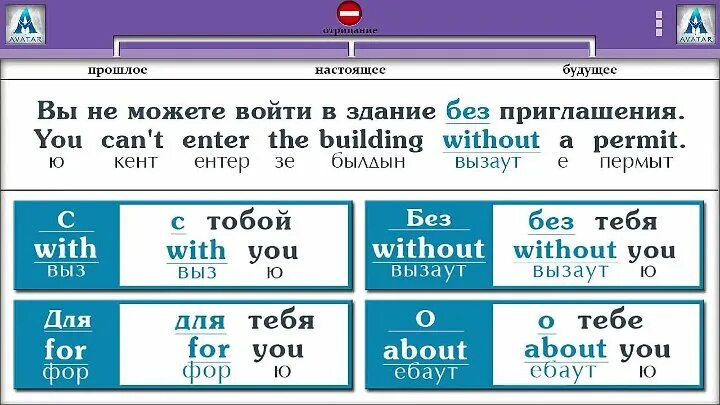 AVATAR

отрицание

AVATAR

прошлое настоящее будущее

Вы не можете войти в здание без приглашения.
You can't enter the building without a permit.
ю кент ентер зе былдын вызаут е пермыт

С
with
выз

с тобой
with you
выз ю

Без
without
вызаут

без тебя
without you
вызаут ю

Для
for
фор

для тебя
for you
фор ю

О
about
ебаут

о тебе
about you
ебаут ю